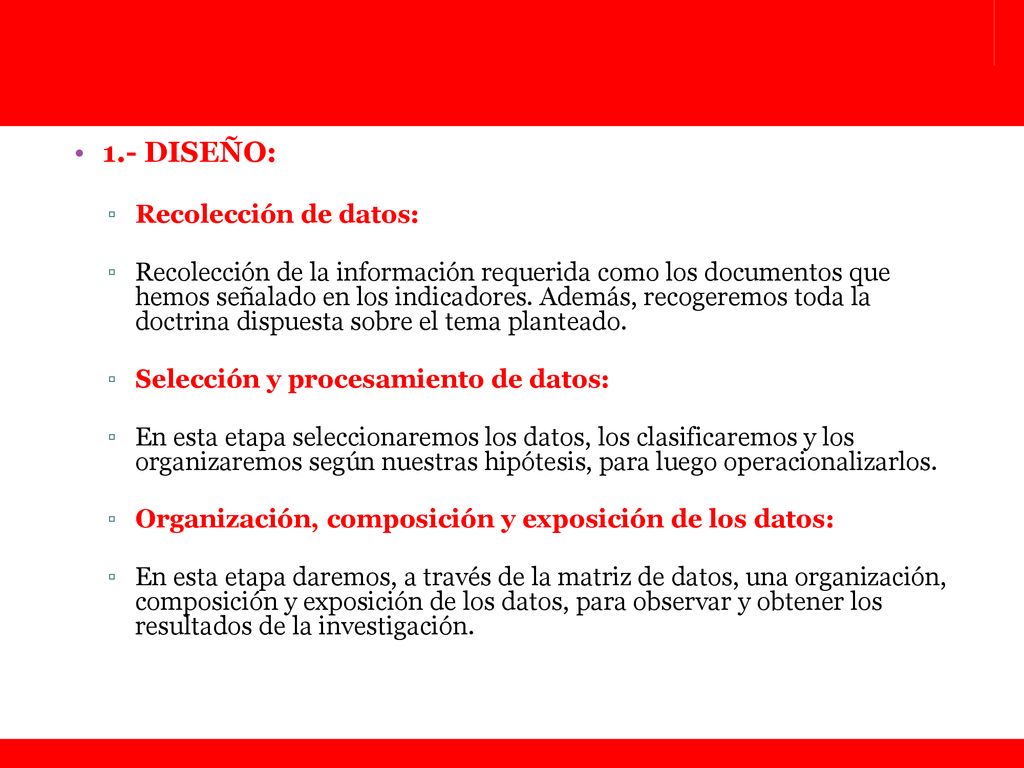 • 1.- DISEÑO:

▫ Recolección de datos:

▫ Recolección de la información requerida como los documentos que hemos señalado en los indicadores. Además, recogeremos toda la doctrina dispuesta sobre el tema planteado.

▫ Selección y procesamiento de datos:

▫ En esta etapa seleccionaremos los datos, los clasificaremos y los organizaremos según nuestras hipótesis, para luego operacionalizarlos.

▫ Organización, composición y exposición de los datos:

▫ En esta etapa daremos, a través de la matriz de datos, una organización, composición y exposición de los datos, para observar y obtener los resultados de la investigación.